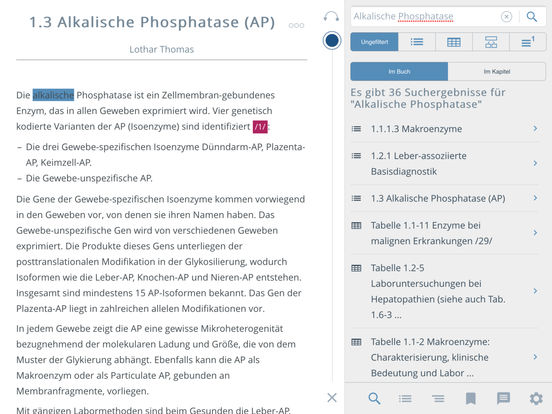 1.3 Alkalische Phosphatase (AP)

Lothar Thomas

Die alkalische Phosphatase ist ein Zellmembran-gebundenes Enzym, das in allen Geweben exprimiert wird. Vier genetisch kodierte Varianten der AP (Isoenzyme) sind identifiziert /1/:

– Die drei Gewebe-spezifischen Isoenzyme Dünndarm-AP, Plazenta-AP, Keimzell-AP.
– Die Gewebe-unspezifische AP.

Die Gene der Gewebe-spezifischen Isoenzyme kommen vorwiegend in den Geweben vor, von denen sie ihren Namen haben. Das Gewebe-unspezifische Gen wird von verschiedenen Geweben exprimiert. Die Produkte dieses Gens unterliegen der posttranslationalen Modifikation in der Glykosilierung, wodurch Isoformen wie die Leber-AP, Knochen-AP und Nieren-AP entstehen. Insgesamt sind mindestens 15 AP-Isoformen bekannt. Das Gen der Plazenta-AP liegt in zahlreichen allelen Modifikationen vor.

In jedem Gewebe zeigt die AP eine gewisse Mikroheterogenität bezugnehmend der molekularen Ladung und Größe, die von dem Muster der Glykierung abhängt. Ebenfalls kann die AP als Makroenzym oder als Particulate AP, gebunden an Membranfragmente, vorliegen.

Mit gängigen Labormethoden sind beim Gesunden die Leber-AP,

Alkalische Phosphatase

Ungefiltert

Im Buch

Im Kapitel

Es gibt 36 Suchergebnisse für "Alkalische Phosphatase"

1.1.1.3 Makroenzyme

1.2.1 Leber-assoziierte Basisdiagnostik

1.3 Alkalische Phosphatase (AP)

Tabelle 1.1-11 Enzyme bei malignen Erkrankungen /29/

Tabelle 1.2-5 Laboruntersuchungen bei Hepatopathien (siehe auch Tab. 1.6-3 ...

Tabelle 1.1-2 Makroenzyme: Charakterisierung, klinische Bedeutung und Labor ...